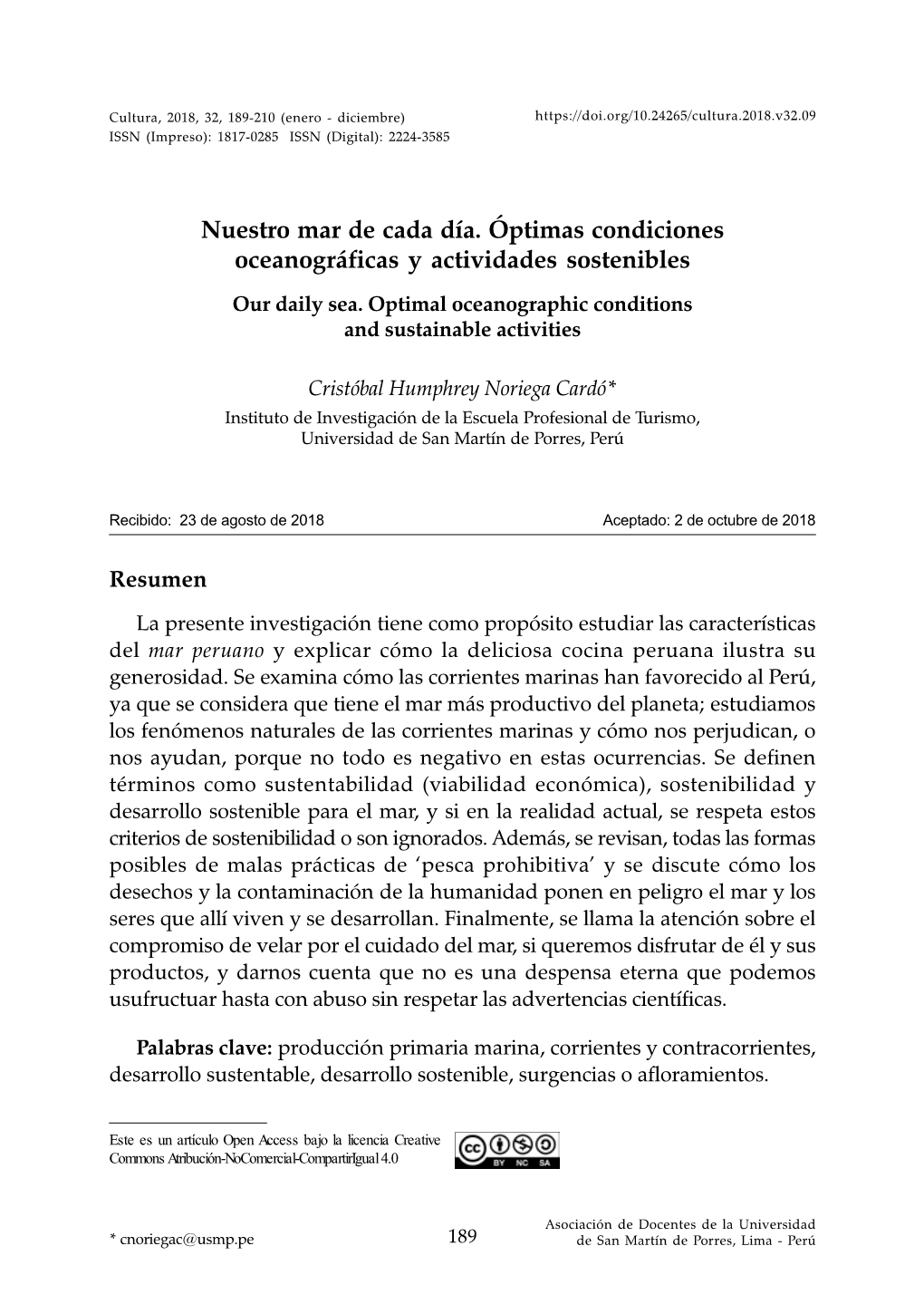 Cultura, 2018, 32, 189-210 (enero - diciembre)
ISSN (Impreso): 1817-0285 ISSN (Digital): 2224-3585
https://doi.org/10.24265/cultura.2018.v32.09

Nuestro mar de cada día. Óptimas condiciones oceanográficas y actividades sostenibles

Our daily sea. Optimal oceanographic conditions and sustainable activities

Cristóbal Humphrey Noriega Cardó*
Instituto de Investigación de la Escuela Profesional de Turismo, Universidad de San Martín de Porres, Perú

Recibido: 23 de agosto de 2018
Aceptado: 2 de octubre de 2018

Resumen

La presente investigación tiene como propósito estudiar las características del mar peruano y explicar cómo la deliciosa cocina peruana ilustra su generosidad. Se examina cómo las corrientes marinas han favorecido al Perú, ya que se considera que tiene el mar más productivo del planeta; estudiamos los fenómenos naturales de las corrientes marinas y cómo nos perjudican, o nos ayudan, porque no todo es negativo en estas ocurrencias. Se definen términos como sustentabilidad (viabilidad económica), sostenibilidad y desarrollo sostenible para el mar, y si en la realidad actual, se respeta estos criterios de sostenibilidad o son ignorados. Además, se revisan, todas las formas posibles de malas prácticas de 'pesca prohibitiva' y se discute cómo los desechos y la contaminación de la humanidad ponen en peligro el mar y los seres que allí viven y se desarrollan. Finalmente, se llama la atención sobre el compromiso de velar por el cuidado del mar, si queremos disfrutar de él y sus productos, y darnos cuenta que no es una despensa eterna que podemos usufructuar hasta con abuso sin respetar las advertencias científicas.

Palabras clave: producción primaria marina, corrientes y contracorrientes, desarrollo sustentable, desarrollo sostenible, surgencias o afloramientos.

Este es un artículo Open Access bajo la licencia Creative Commons Atribución-NoComercial-CompartirIgual 4.0

cc BY NC SA

* cnoriegac@usmp.pe

189

Asociación de Docentes de la Universidad de San Martín de Porres, Lima - Perú